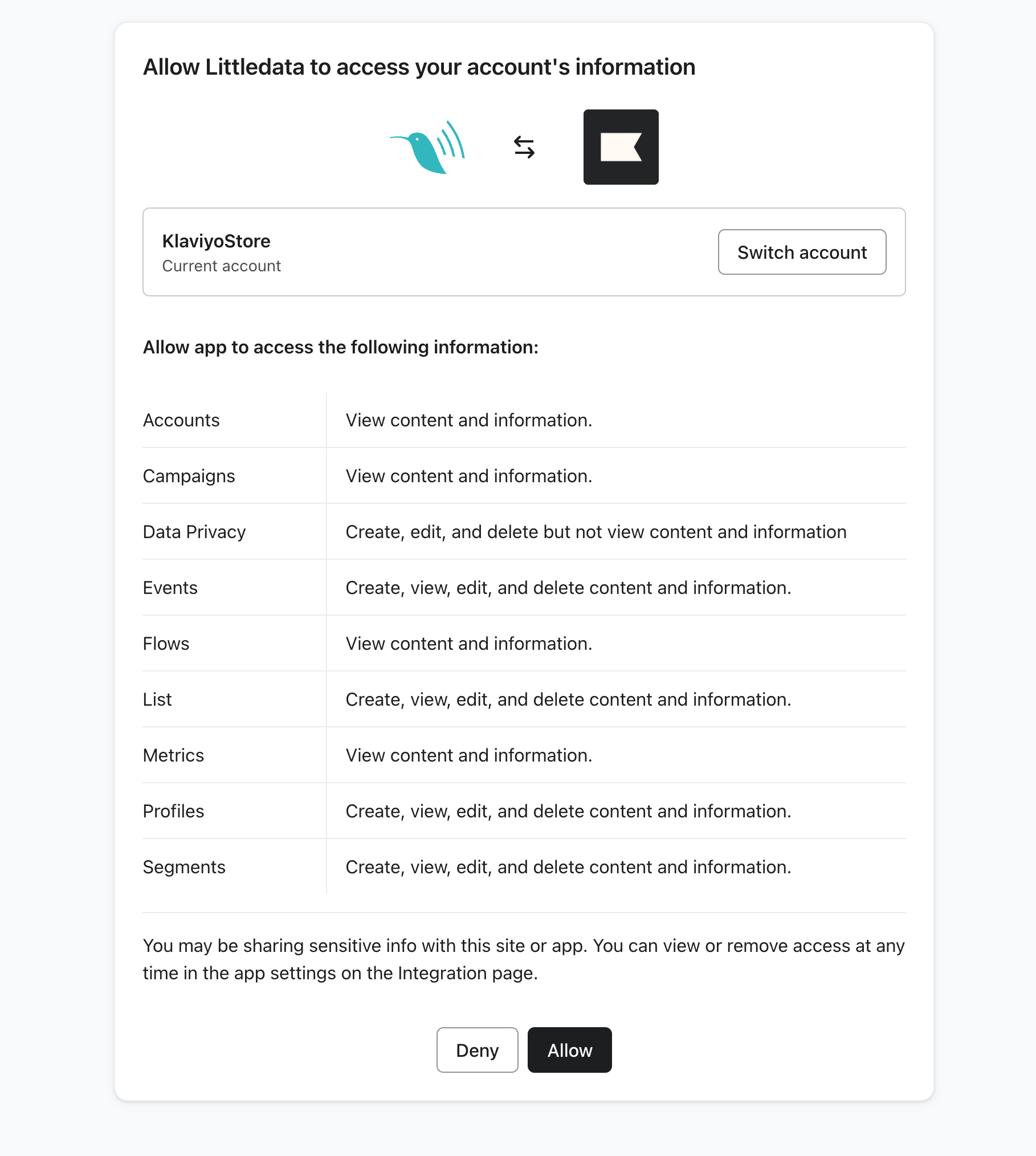 Allow Littledata to access your account's information

KlaviyoStore
Current account

Switch account

Allow app to access the following information:

| | |
|---|---|
| Accounts | View content and information. |
| Campaigns | View content and information. |
| Data Privacy | Create, edit, and delete but not view content and information |
| Events | Create, view, edit, and delete content and information. |
| Flows | View content and information. |
| List | Create, view, edit, and delete content and information. |
| Metrics | View content and information. |
| Profiles | Create, view, edit, and delete content and information. |
| Segments | Create, view, edit, and delete content and information. |

You may be sharing sensitive info with this site or app. You can view or remove access at any time in the app settings on the Integration page.

Deny
Allow